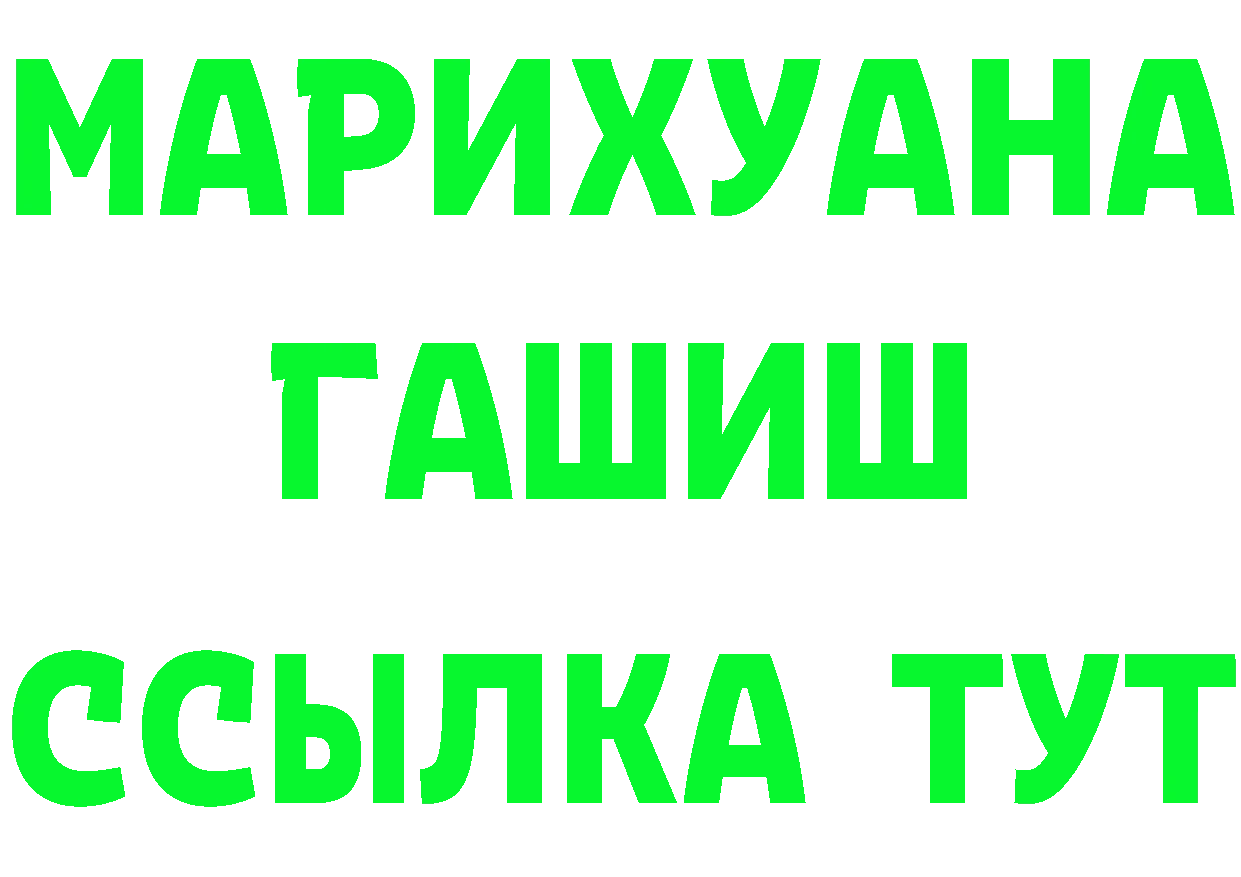 МАРИХУАНА
ГАШИШ
ССЫЛКА ТУТ